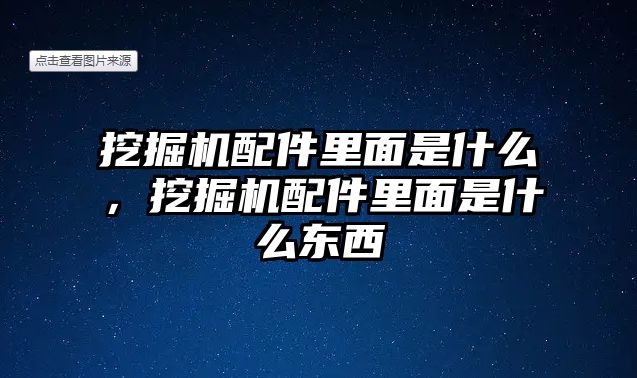 点击查看图片来源

挖掘机配件里面是什么，挖掘机配件里面是什么东西